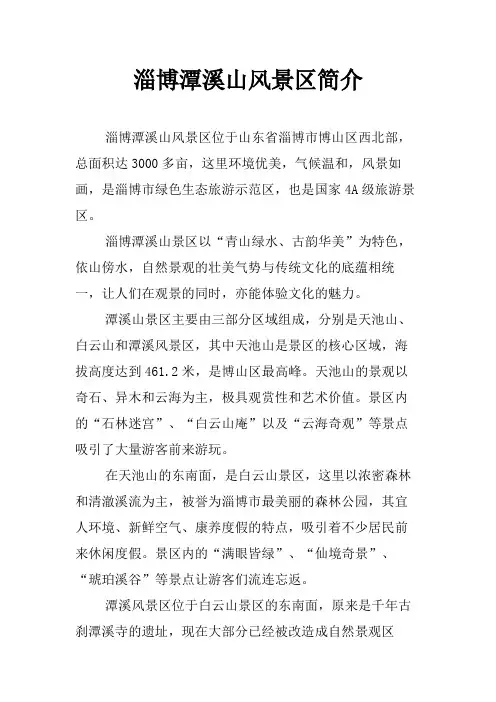 淄博潭溪山风景区简介

淄博潭溪山风景区位于山东省淄博市博山区西北部，总面积达3000多亩，这里环境优美，气候温和，风景如画，是淄博市绿色生态旅游示范区，也是国家4A级旅游景区。

淄博潭溪山景区以“青山绿水、古韵华美”为特色，依山傍水，自然景观的壮美气势与传统文化的底蕴相统一，让人们在观景的同时，亦能体验文化的魅力。

潭溪山景区主要由三部分区域组成，分别是天池山、白云山和潭溪风景区，其中天池山是景区的核心区域，海拔高度达到461.2米，是博山区最高峰。天池山的景观以奇石、异木和云海为主，极具观赏性和艺术价值。景区内的“石林迷宫”、“白云山庵”以及“云海奇观”等景点吸引了大量游客前来游玩。

在天池山的东南面，是白云山景区，这里以浓密森林和清澈溪流为主，被誉为淄博市最美丽的森林公园，其宜人环境、新鲜空气、康养度假的特点，吸引着不少居民前来休闲度假。景区内的“满眼皆绿”、“仙境奇景”、“琥珀溪谷”等景点让游客们流连忘返。

潭溪风景区位于白云山景区的东南面，原来是千年古刹潭溪寺的遗址，现在大部分已经被改造成自然景观区